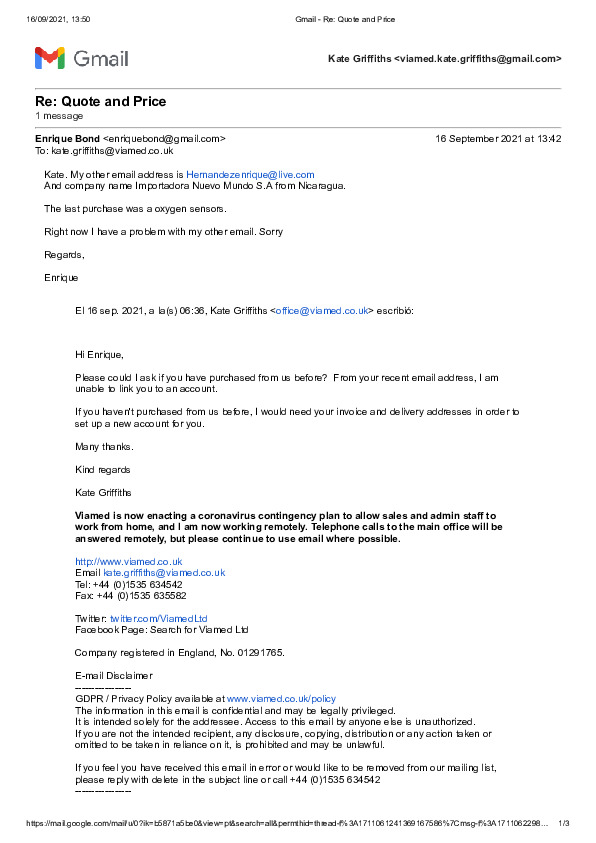 16/09/2021, 13:50 Gmail - Re: Quote and Price

Gmail

Kate Griffiths <viamed.kate.griffiths@gmail.com>

Re: Quote and Price
1 message

Enrique Bond <enriquebond@gmail.com> 16 September 2021 at 13:42
To: kate.griffiths@viamed.co.uk

Kate. My other email address is Hernandezenrique@live.com
And company name Importadora Nuevo Mundo S.A from Nicaragua.

The last purchase was a oxygen sensors.

Right now I have a problem with my other email. Sorry

Regards,

Enrique

El 16 sep. 2021, a la(s) 06:36, Kate Griffiths <office@viamed.co.uk> escribió:

Hi Enrique,

Please could I ask if you have purchased from us before? From your recent email address, I am unable to link you to an account.

If you haven't purchased from us before, I would need your invoice and delivery addresses in order to set up a new account for you.

Many thanks.

Kind regards

Kate Griffiths

Viamed is now enacting a coronavirus contingency plan to allow sales and admin staff to work from home, and I am now working remotely. Telephone calls to the main office will be answered remotely, but please continue to use email where possible.

http://www.viamed.co.uk
Email kate.griffiths@viamed.co.uk
Tel: +44 (0)1535 634542
Fax: +44 (0)1535 635582

Twitter: twitter.com/ViamedLtd
Facebook Page: Search for Viamed Ltd

Company registered in England, No. 01291765.

E-mail Disclaimer
---------------
GDPR / Privacy Policy available at www.viamed.co.uk/policy
The information in this email is confidential and may be legally privileged.
It is intended solely for the addressee. Access to this email by anyone else is unauthorized.
If you are not the intended recipient, any disclosure, copying, distribution or any action taken or omitted to be taken in reliance on it, is prohibited and may be unlawful.

If you feel you have received this email in error or would like to be removed from our mailing list, please reply with delete in the subject line or call +44 (0)1535 634542
---------------

https://mail.google.com/mail/u/0?ik=b5871a5be0&view=pt&search=all&permthid=thread-f%3A1711061241369167586%7Cmsg-f%3A1711062298... 1/3